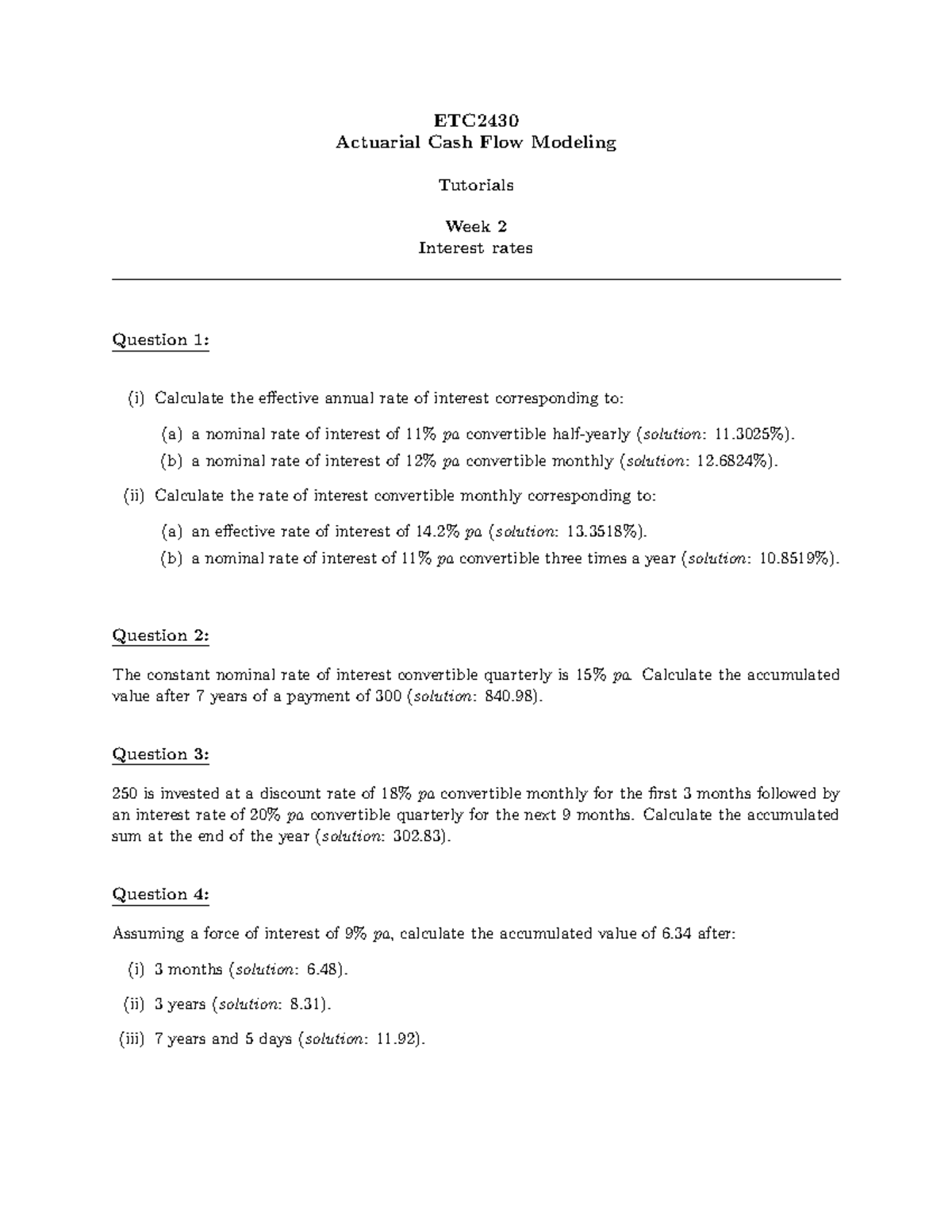 ETC2430
Actuarial Cash Flow Modeling

Tutorials

Week 2
Interest rates

Question 1:

(i) Calculate the effective annual rate of interest corresponding to:

(a) a nominal rate of interest of 11% pa convertible half-yearly (solution: 11.3025%).

(b) a nominal rate of interest of 12% pa convertible monthly (solution: 12.6824%).

(ii) Calculate the rate of interest convertible monthly corresponding to:

(a) an effective rate of interest of 14.2% pa (solution: 13.3518%).

(b) a nominal rate of interest of 11% pa convertible three times a year (solution: 10.8519%).

Question 2:

The constant nominal rate of interest convertible quarterly is 15% pa. Calculate the accumulated value after 7 years of a payment of 300 (solution: 840.98).

Question 3:

250 is invested at a discount rate of 18% pa convertible monthly for the first 3 months followed by an interest rate of 20% pa convertible quarterly for the next 9 months. Calculate the accumulated sum at the end of the year (solution: 302.83).

Question 4:

Assuming a force of interest of 9% pa, calculate the accumulated value of 6.34 after:

(i) 3 months (solution: 6.48).

(ii) 3 years (solution: 8.31).

(iii) 7 years and 5 days (solution: 11.92).